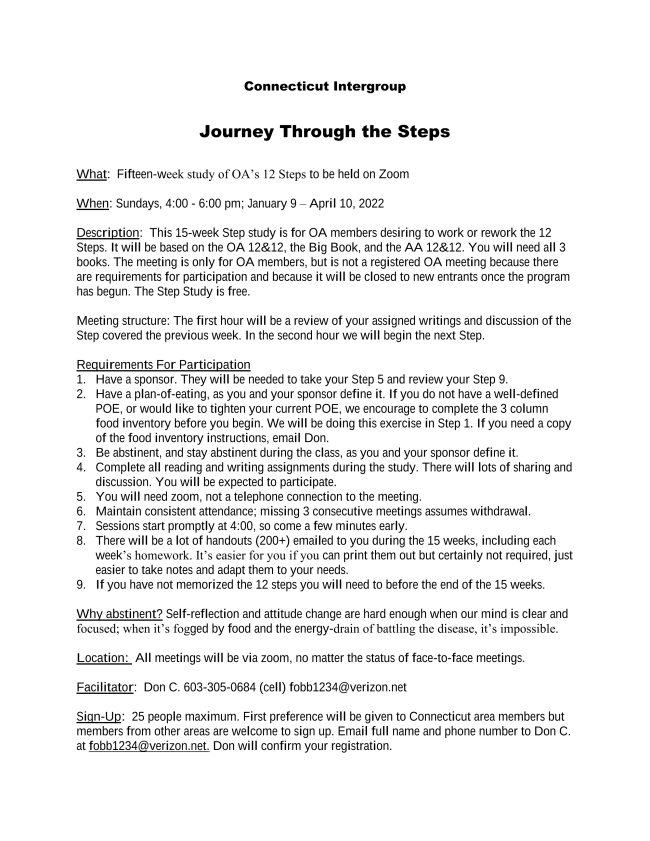 Connecticut Intergroup

Journey Through the Steps

What: Fifteen-week study of OA's 12 Steps to be held on Zoom

When: Sundays, 4:00 - 6:00 pm; January 9 – April 10, 2022

Description: This 15-week Step study is for OA members desiring to work or rework the 12 Steps. It will be based on the OA 12&12, the Big Book, and the AA 12&12. You will need all 3 books. The meeting is only for OA members, but is not a registered OA meeting because there are requirements for participation and because it will be closed to new entrants once the program has begun. The Step Study is free.

Meeting structure: The first hour will be a review of your assigned writings and discussion of the Step covered the previous week. In the second hour we will begin the next Step.

Requirements For Participation
1. Have a sponsor. They will be needed to take your Step 5 and review your Step 9.
2. Have a plan-of-eating, as you and your sponsor define it. If you do not have a well-defined POE, or would like to tighten your current POE, we encourage to complete the 3 column food inventory before you begin. We will be doing this exercise in Step 1. If you need a copy of the food inventory instructions, email Don.
3. Be abstinent, and stay abstinent during the class, as you and your sponsor define it.
4. Complete all reading and writing assignments during the study. There will lots of sharing and discussion. You will be expected to participate.
5. You will need zoom, not a telephone connection to the meeting.
6. Maintain consistent attendance; missing 3 consecutive meetings assumes withdrawal.
7. Sessions start promptly at 4:00, so come a few minutes early.
8. There will be a lot of handouts (200+) emailed to you during the 15 weeks, including each week's homework. It's easier for you if you can print them out but certainly not required, just easier to take notes and adapt them to your needs.
9. If you have not memorized the 12 steps you will need to before the end of the 15 weeks.

Why abstinent? Self-reflection and attitude change are hard enough when our mind is clear and focused; when it's fogged by food and the energy-drain of battling the disease, it's impossible.

Location: All meetings will be via zoom, no matter the status of face-to-face meetings.

Facilitator: Don C. 603-305-0684 (cell) fobb1234@verizon.net

Sign-Up: 25 people maximum. First preference will be given to Connecticut area members but members from other areas are welcome to sign up. Email full name and phone number to Don C. at fobb1234@verizon.net. Don will confirm your registration.